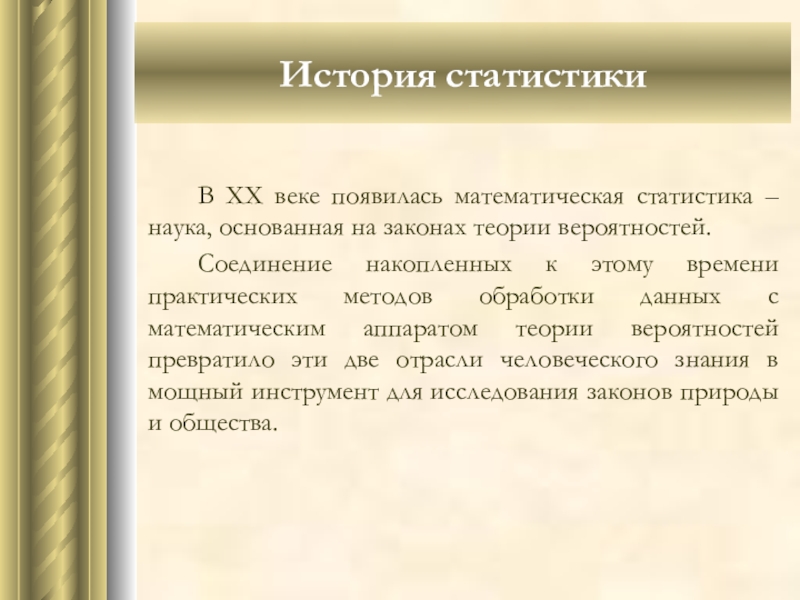 История статистики

В XX веке появилась математическая статистика – наука, основанная на законах теории вероятностей.

Соединение накопленных к этому времени практических методов обработки данных с математическим аппаратом теории вероятностей превратило эти две отрасли человеческого знания в мощный инструмент для исследования законов природы и общества.